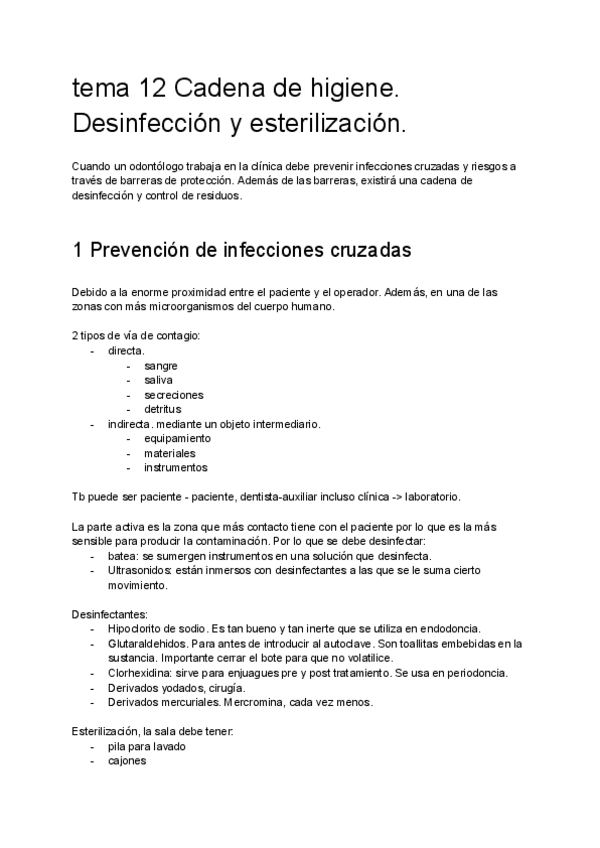 tema 12 Cadena de higiene. Desinfección y esterilización.

Cuando un odontólogo trabaja en la clínica debe prevenir infecciones cruzadas y riesgos a través de barreras de protección. Además de las barreras, existirá una cadena de desinfección y control de residuos.

1 Prevención de infecciones cruzadas

Debido a la enorme proximidad entre el paciente y el operador. Además, en una de las zonas con más microorganismos del cuerpo humano.

2 tipos de vía de contagio:
- directa.
  - sangre
  - saliva
  - secreciones
  - detritus
- indirecta. mediante un objeto intermediario.
  - equipamiento
  - materiales
  - instrumentos

Tb puede ser paciente - paciente, dentista-auxiliar incluso clínica -> laboratorio.

La parte activa es la zona que más contacto tiene con el paciente por lo que es la más sensible para producir la contaminación. Por lo que se debe desinfectar:
- batea: se sumergen instrumentos en una solución que desinfecta.
- Ultrasonidos: están inmersos con desinfectantes a las que se le suma cierto movimiento.

Desinfectantes:
- Hipoclorito de sodio. Es tan bueno y tan inerte que se utiliza en endodoncia.
- Glutaraldehidos. Para antes de introducir al autoclave. Son toallitas embebidas en la sustancia. Importante cerrar el bote para que no volatilice.
- Clorhexidina: sirve para enjuagues pre y post tratamiento. Se usa en periodoncia.
- Derivados yodados, cirugía.
- Derivados mercuriales. Mercromina, cada vez menos.

Esterilización, la sala debe tener:
- pila para lavado
- cajones